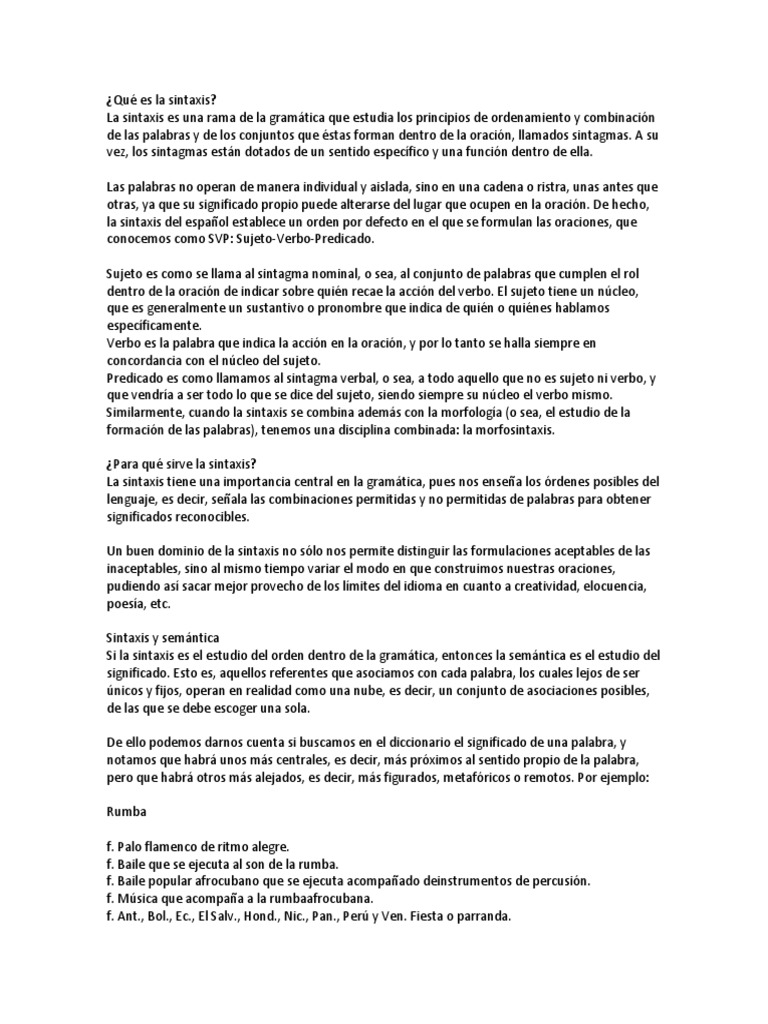 ¿Qué es la sintaxis?
La sintaxis es una rama de la gramática que estudia los principios de ordenamiento y combinación de las palabras y de los conjuntos que éstas forman dentro de la oración, llamados sintagmas. A su vez, los sintagmas están dotados de un sentido específico y una función dentro de ella.

Las palabras no operan de manera individual y aislada, sino en una cadena o ristra, unas antes que otras, ya que su significado propio puede alterarse del lugar que ocupen en la oración. De hecho, la sintaxis del español establece un orden por defecto en el que se formulan las oraciones, que conocemos como SVP: Sujeto-Verbo-Predicado.

Sujeto es como se llama al sintagma nominal, o sea, al conjunto de palabras que cumplen el rol dentro de la oración de indicar sobre quién recae la acción del verbo. El sujeto tiene un núcleo, que es generalmente un sustantivo o pronombre que indica de quién o quiénes hablamos específicamente.
Verbo es la palabra que indica la acción en la oración, y por lo tanto se halla siempre en concordancia con el núcleo del sujeto.
Predicado es como llamamos al sintagma verbal, o sea, a todo aquello que no es sujeto ni verbo, y que vendría a ser todo lo que se dice del sujeto, siendo siempre su núcleo el verbo mismo.
Similarmente, cuando la sintaxis se combina además con la morfología (o sea, el estudio de la formación de las palabras), tenemos una disciplina combinada: la morfosintaxis.

¿Para qué sirve la sintaxis?
La sintaxis tiene una importancia central en la gramática, pues nos enseña los órdenes posibles del lenguaje, es decir, señala las combinaciones permitidas y no permitidas de palabras para obtener significados reconocibles.

Un buen dominio de la sintaxis no sólo nos permite distinguir las formulaciones aceptables de las inaceptables, sino al mismo tiempo variar el modo en que construimos nuestras oraciones, pudiendo así sacar mejor provecho de los límites del idioma en cuanto a creatividad, elocuencia, poesía, etc.

Sintaxis y semántica
Si la sintaxis es el estudio del orden dentro de la gramática, entonces la semántica es el estudio del significado. Esto es, aquellos referentes que asociamos con cada palabra, los cuales lejos de ser únicos y fijos, operan en realidad como una nube, es decir, un conjunto de asociaciones posibles, de las que se debe escoger una sola.

De ello podemos darnos cuenta si buscamos en el diccionario el significado de una palabra, y notamos que habrá unos más centrales, es decir, más próximos al sentido propio de la palabra, pero que habrá otros más alejados, es decir, más figurados, metafóricos o remotos. Por ejemplo:

Rumba

f. Palo flamenco de ritmo alegre.
f. Baile que se ejecuta al son de la rumba.
f. Baile popular afrocubano que se ejecuta acompañado deinstrumentos de percusión.
f. Música que acompaña a la rumbaafrocubana.
f. Ant., Bol., Ec., El Salv., Hond., Nic., Pan., Perú y Ven. Fiesta o parranda.